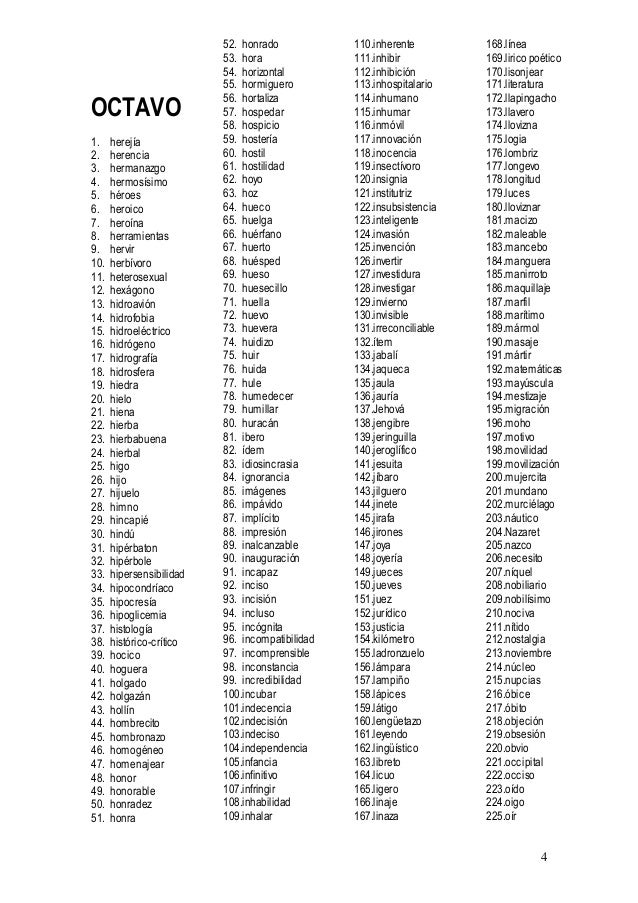 OCTAVO

1. herejía
2. herencia
3. hermanazgo
4. hermosísimo
5. héroes
6. heroico
7. heroína
8. herramientas
9. hervir
10. herbívoro
11. heterosexual
12. hexágono
13. hidroavión
14. hidrofobia
15. hidroeléctrico
16. hidrógeno
17. hidrografía
18. hidrosfera
19. hiedra
20. hielo
21. hiena
22. hierba
23. hierbabuena
24. hierbal
25. higo
26. hijo
27. hijuelo
28. himno
29. hincapié
30. hindú
31. hipérbaton
32. hipérbole
33. hipersensibilidad
34. hipocondríaco
35. hipocresía
36. hipoglicemia
37. histología
38. histórico-crítico
39. hocico
40. hoguera
41. holgado
42. holgazán
43. hollín
44. hombrecito
45. hombronazo
46. homogéneo
47. homenajear
48. honor
49. honorable
50. honradez
51. honra
52. honrado
53. hora
54. horizontal
55. hormiguero
56. hortaliza
57. hospedar
58. hospicio
59. hostería
60. hostil
61. hostilidad
62. hoyo
63. hoz
64. hueco
65. huelga
66. huérfano
67. huerto
68. huésped
69. hueso
70. huesecillo
71. huella
72. huevo
73. huevera
74. huidizo
75. huir
76. huida
77. hule
78. humedecer
79. humillar
80. huracán
81. ibero
82. ídem
83. idiosincrasia
84. ignorancia
85. imágenes
86. impávido
87. implícito
88. impresión
89. inalcanzable
90. inauguración
91. incapaz
92. inciso
93. incisión
94. incluso
95. incógnita
96. incompatibilidad
97. incomprensible
98. inconstancia
99. incredibilidad
100.incubar
101.indecencia
102.indecisión
103.indeciso
104.independencia
105.infancia
106.infinitivo
107.infringir
108.inhabilidad
109.inhalar
110.inherente
111.inhibir
112.inhibición
113.inhospitalario
114.inhumano
115.inhumar
116.inmóvil
117.innovación
118.inocencia
119.insectívoro
120.insignia
121.institutriz
122.insubsistencia
123.inteligente
124.invasión
125.invención
126.invertir
127.investidura
128.investigar
129.invierno
130.invisible
131.irreconciliable
132.ítem
133.jabalí
134.jaqueca
135.jaula
136.jauría
137.Jehová
138.jengibre
139.jeringuilla
140.jeroglífico
141.jesuita
142.jíbaro
143.jilguero
144.jinete
145.jirafa
146.jirones
147.joya
148.joyería
149.jueces
150.jueves
151.juez
152.jurídico
153.justicia
154.kilómetro
155.ladronzuelo
156.lámpara
157.lampiño
158.lápices
159.látigo
160.lengüetazo
161.leyendo
162.lingüístico
163.libreto
164.licuo
165.ligero
166.linaje
167.linaza
168.línea
169.lírico poético
170.lisonjear
171.literatura
172.llapingacho
173.llavero
174.llovizna
175.logia
176.lombriz
177.longevo
178.longitud
179.luces
180.lloviznar
181.macizo
182.maleable
183.mancebo
184.manguera
185.manirroto
186.maquillaje
187.marfil
188.marítimo
189.mármol
190.masaje
191.mártir
192.matemáticas
193.mayúscula
194.mestizaje
195.migración
196.moho
197.motivo
198.movilidad
199.movilización
200.mujercita
201.mundano
202.murciélago
203.náutico
204.Nazaret
205.nazco
206.necesito
207.níquel
208.nobiliario
209.nobilísimo
210.nociva
211.nítido
212.nostalgia
213.noviembre
214.núcleo
215.nupcias
216.óbice
217.óbito
218.objeción
219.obsesión
220.obvio
221.occipital
222.occiso
223.oído
224.oigo
225.oír

4